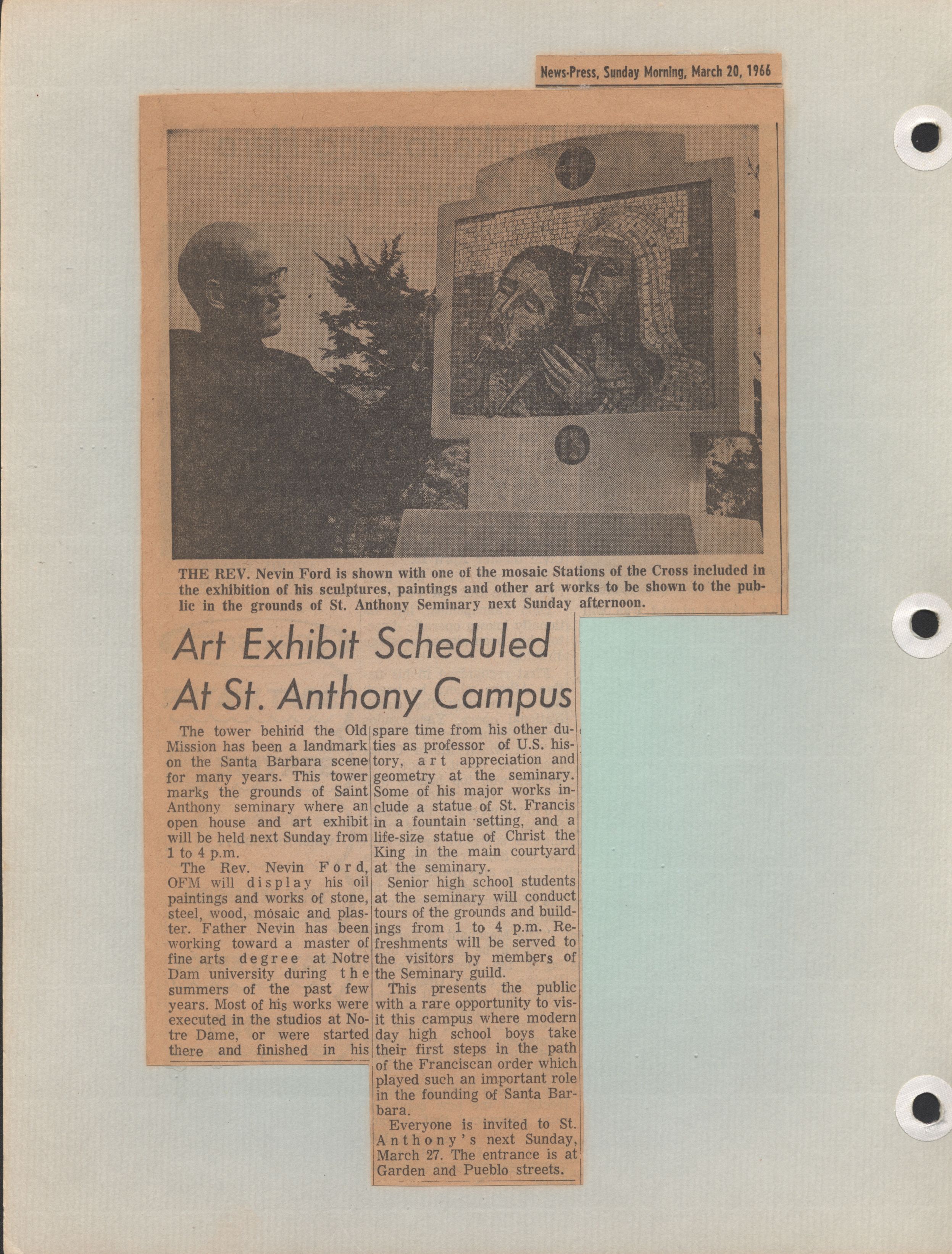 News-Press, Sunday Morning, March 20, 1966

THE REV. Nevin Ford is shown with one of the mosaic Stations of the Cross included in the exhibition of his sculptures, paintings and other art works to be shown to the public in the grounds of St. Anthony Seminary next Sunday afternoon.

Art Exhibit Scheduled At St. Anthony Campus

The tower behind the Old Mission has been a landmark on the Santa Barbara scene for many years. This tower marks the grounds of Saint Anthony seminary where an open house and art exhibit will be held next Sunday from 1 to 4 p.m.

The Rev. Nevin Ford, OFM will display his oil paintings and works of stone, steel, wood, mosaic and plaster. Father Nevin has been working toward a master of fine arts degree at Notre Dam university during the summers of the past few years. Most of his works were executed in the studios at Notre Dame, or were started there and finished in his spare time from his other duties as professor of U.S. history, art appreciation and geometry at the seminary. Some of his major works include a statue of St. Francis in a fountain setting, and a life-size statue of Christ the King in the main courtyard at the seminary.

Senior high school students at the seminary will conduct tours of the grounds and buildings from 1 to 4 p.m. Refreshments will be served to the visitors by members of the Seminary guild.

This presents the public with a rare opportunity to visit this campus where modern day high school boys take their first steps in the path of the Franciscan order which played such an important role in the founding of Santa Barbara.

Everyone is invited to St. Anthony's next Sunday, March 27. The entrance is at Garden and Pueblo streets.